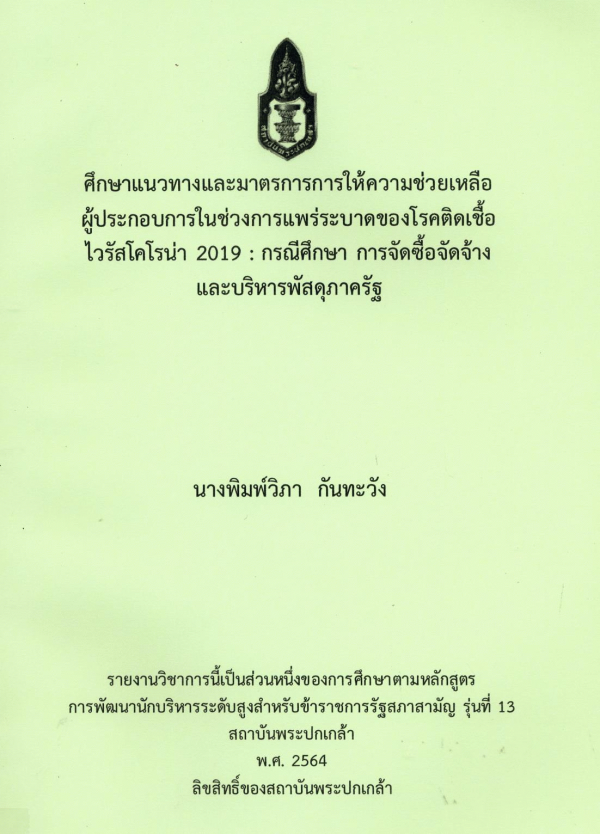 ศึกษาแนวทางและมาตรการการให้ความช่วยเหลือ
ผู้ประกอบการในช่วงการแพร่ระบาดของโรคติดเชื้อ
ไวรัสโคโรน่า 2019 : กรณีศึกษา การจัดซื้อจัดจ้าง
และบริหารพัสดุภาครัฐ

นางพิมพ์วิภา กันทะวัง

รายงานวิชาการนี้เป็นส่วนหนึ่งของการศึกษาตามหลักสูตร
การพัฒนานักบริหารระดับสูงสำหรับข้าราชการรัฐสภาสามัญ รุ่นที่ 13
สถาบันพระปกเกล้า
พ.ศ. 2564
ลิขสิทธิ์ของสถาบันพระปกเกล้า